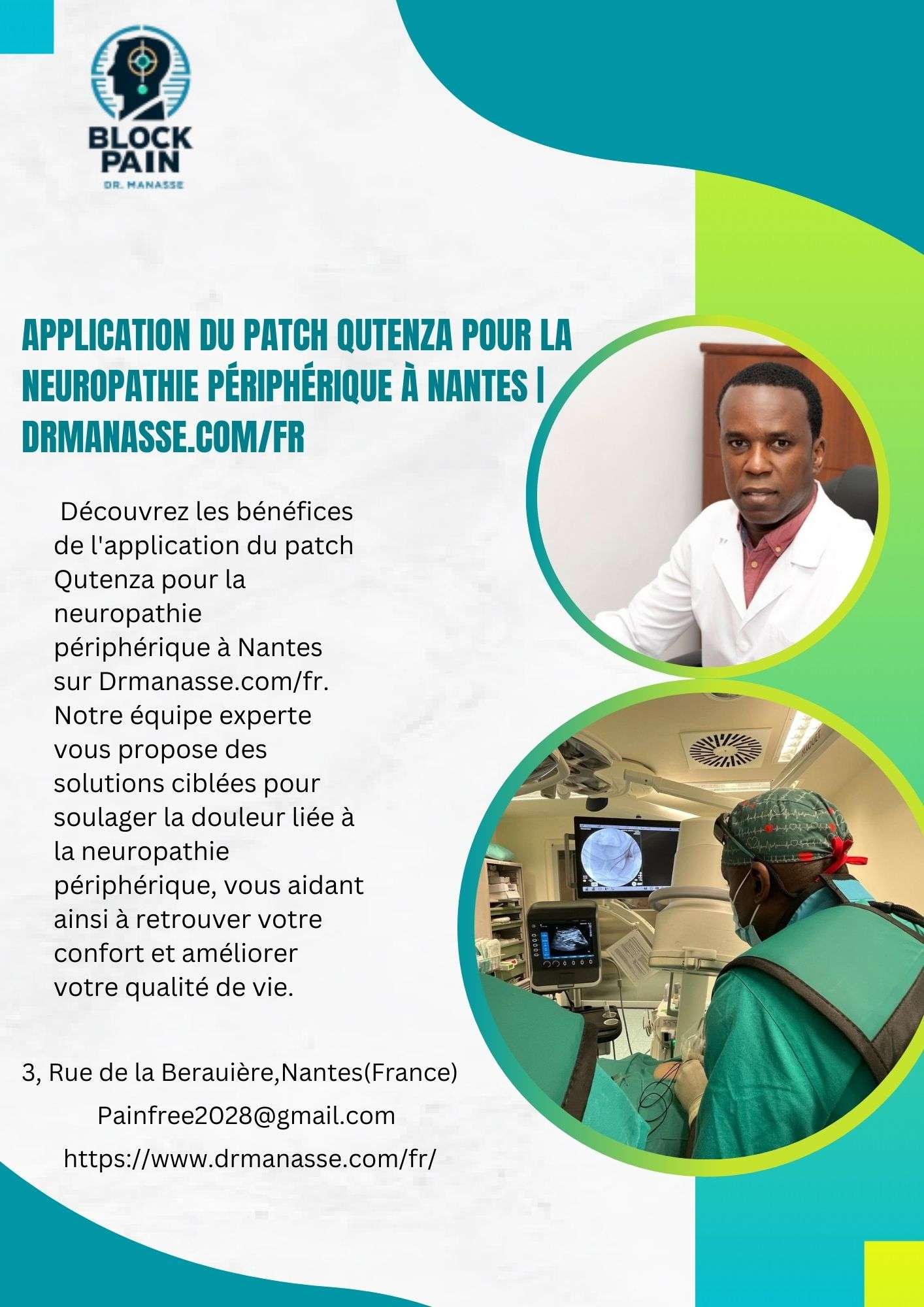 BLOCK PAIN
DR. MANASSE

APPLICATION DU PATCH QUTENZA POUR LA NEUROPATHIE PÉRIPHÉRIQUE À NANTES | DRMANASSE.COM/FR

Découvrez les bénéfices de l'application du patch Qutenza pour la neuropathie périphérique à Nantes sur Drmanasse.com/fr. Notre équipe experte vous propose des solutions ciblées pour soulager la douleur liée à la neuropathie périphérique, vous aidant ainsi à retrouver votre confort et améliorer votre qualité de vie.

3, Rue de la Berauière,Nantes(France)

Painfree2028@gmail.com

https://www.drmanasse.com/fr/